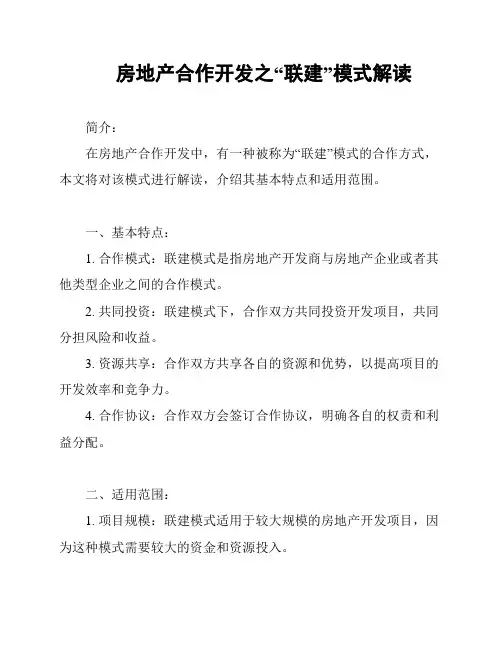 房地产合作开发之“联建”模式解读

简介：

在房地产合作开发中，有一种被称为“联建”模式的合作方式，本文将对该模式进行解读，介绍其基本特点和适用范围。

一、基本特点：

1. 合作模式：联建模式是指房地产开发商与房地产企业或者其他类型企业之间的合作模式。

2. 共同投资：联建模式下，合作双方共同投资开发项目，共同分担风险和收益。

3. 资源共享：合作双方共享各自的资源和优势，以提高项目的开发效率和竞争力。

4. 合作协议：合作双方会签订合作协议，明确各自的权责和利益分配。

二、适用范围：

1. 项目规模：联建模式适用于较大规模的房地产开发项目，因为这种模式需要较大的资金和资源投入。